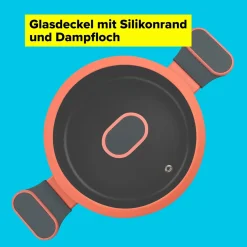 Glasdeckel mit Silikonrand und Dampfloch